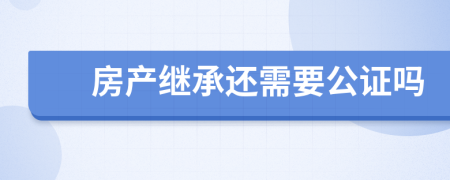 房产继承还需要公证吗